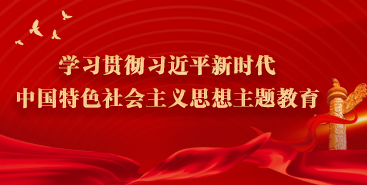 学习贯彻习近平新时代
中国特色社会主义思想主题教育